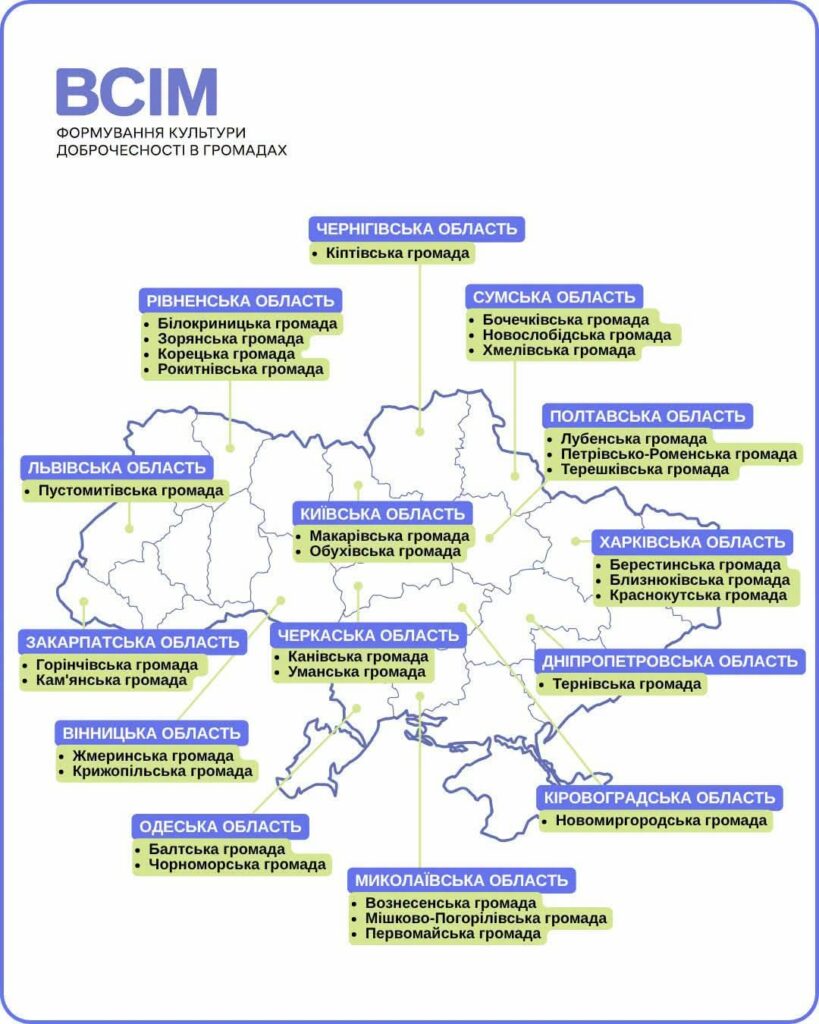 ВСІМ
ФОРМУВАННЯ КУЛЬТУРИ ДОБРОЧЕСНОСТІ В ГРОМАДАХ

ЧЕРНІГІВСЬКА ОБЛАСТЬ
• Кіптівська громада

РІВНЕНСЬКА ОБЛАСТЬ
• Білокриницька громада
• Зорянська громада
• Корецька громада
• Рокитнівська громада

СУМСЬКА ОБЛАСТЬ
• Бочечківська громада
• Новослобідська громада
• Хмелівська громада

ПОЛТАВСЬКА ОБЛАСТЬ
• Лубенська громада
• Петрівсько-Роменська громада
• Терешківська громада

ЛЬВІВСЬКА ОБЛАСТЬ
• Пустомитівська громада

КИЇВСЬКА ОБЛАСТЬ
• Макарівська громада
• Обухівська громада

ХАРКІВСЬКА ОБЛАСТЬ
• Берестинська громада
• Близнюківська громада
• Краснокутська громада

ЗАКАРПАТСЬКА ОБЛАСТЬ
• Горінчівська громада
• Кам'янська громада

ЧЕРКАСЬКА ОБЛАСТЬ
• Канівська громада
• Уманська громада

ДНІПРОПЕТРОВСЬКА ОБЛАСТЬ
• Тернівська громада

ВІННИЦЬКА ОБЛАСТЬ
• Жмеринська громада
• Крижопільська громада

КІРОВОГРАДСЬКА ОБЛАСТЬ
• Новомиргородська громада

ОДЕСЬКА ОБЛАСТЬ
• Балтська громада
• Чорноморська громада

МИКОЛАЇВСЬКА ОБЛАСТЬ
• Вознесенська громада
• Мішково-Погорілівська громада
• Первомайська громада